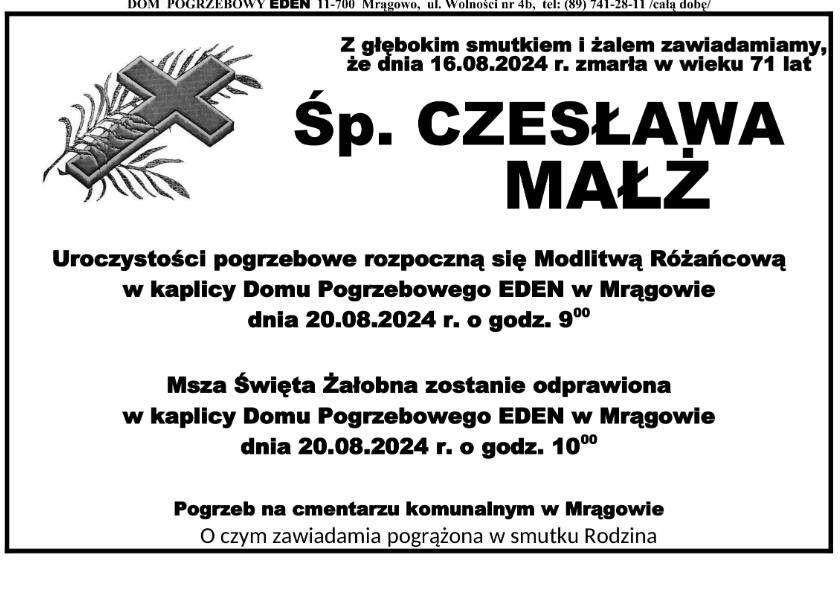 DOM POGRZEBOWY EDEN 11-700 Mrągowo, ul. Wolności nr 4b, tel: (89) 741-28-11 /całą dobę/

Z głębokim smutkiem i żalem zawiadamiamy, że dnia 16.08.2024 r. zmarła w wieku 71 lat

Śp. CZESŁAWA
MAŁŻ

Uroczystości pogrzebowe rozpoczną się Modlitwą Różańcową
w kaplicy Domu Pogrzebowego EDEN w Mrągowie
dnia 20.08.2024 r. o godz. $9^{00}$

Msza Święta Żałobna zostanie odprawiona
w kaplicy Domu Pogrzebowego EDEN w Mrągowie
dnia 20.08.2024 r. o godz. $10^{00}$

Pogrzeb na cmentarzu komunalnym w Mrągowie
O czym zawiadamia pogrążona w smutku Rodzina